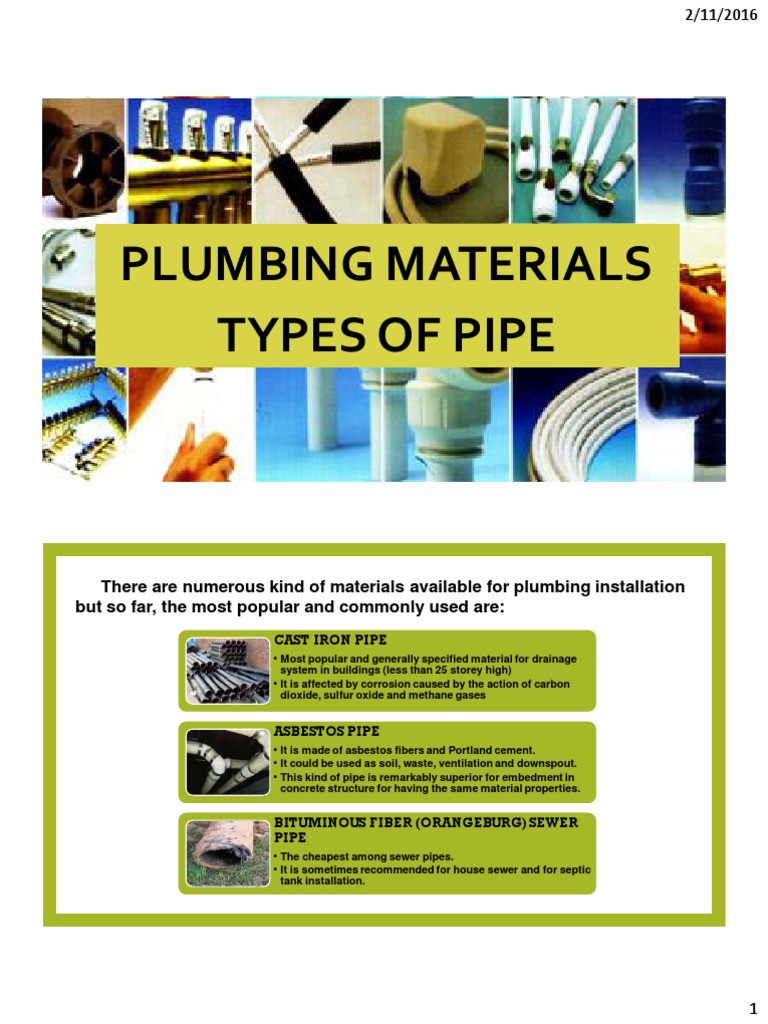 2/11/2016

PLUMBING MATERIALS
TYPES OF PIPE

There are numerous kind of materials available for plumbing installation but so far, the most popular and commonly used are:

CAST IRON PIPE
• Most popular and generally specified material for drainage system in buildings (less than 25 storey high)
• It is affected by corrosion caused by the action of carbon dioxide, sulfur oxide and methane gases

ASBESTOS PIPE
• It is made of asbestos fibers and Portland cement.
• It could be used as soil, waste, ventilation and downspout.
• This kind of pipe is remarkably superior for embedment in concrete structure for having the same material properties.

BITUMINOUS FIBER (ORANGEBURG) SEWER PIPE
• The cheapest among sewer pipes.
• It is sometimes recommended for house sewer and for septic tank installation.

1